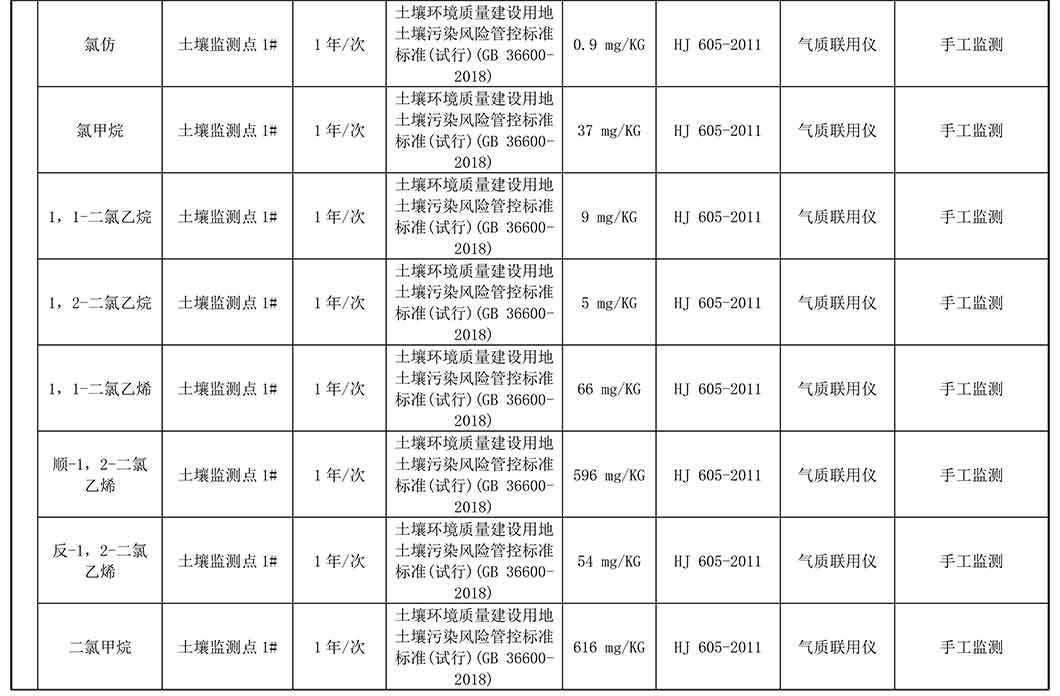 |  | 氯仿 | 土壤监测点1# | 1年/次 | 土壤环境质量建设用地土壤污染风险管控标准标准(试行)(GB 36600-2018) | 0.9 mg/KG | HJ 605-2011 | 气质联用仪 | 手工监测 |
|---|---|---|---|---|---|---|---|---|
|  | 氯甲烷 | 土壤监测点1# | 1年/次 | 土壤环境质量建设用地土壤污染风险管控标准标准(试行)(GB 36600-2018) | 37 mg/KG | HJ 605-2011 | 气质联用仪 | 手工监测 |
|  | 1，1-二氯乙烷 | 土壤监测点1# | 1年/次 | 土壤环境质量建设用地土壤污染风险管控标准标准(试行)(GB 36600-2018) | 9 mg/KG | HJ 605-2011 | 气质联用仪 | 手工监测 |
|  | 1，2-二氯乙烷 | 土壤监测点1# | 1年/次 | 土壤环境质量建设用地土壤污染风险管控标准标准(试行)(GB 36600-2018) | 5 mg/KG | HJ 605-2011 | 气质联用仪 | 手工监测 |
|  | 1，1-二氯乙烯 | 土壤监测点1# | 1年/次 | 土壤环境质量建设用地土壤污染风险管控标准标准(试行)(GB 36600-2018) | 66 mg/KG | HJ 605-2011 | 气质联用仪 | 手工监测 |
|  | 顺-1，2-二氯乙烯 | 土壤监测点1# | 1年/次 | 土壤环境质量建设用地土壤污染风险管控标准标准(试行)(GB 36600-2018) | 596 mg/KG | HJ 605-2011 | 气质联用仪 | 手工监测 |
|  | 反-1，2-二氯乙烯 | 土壤监测点1# | 1年/次 | 土壤环境质量建设用地土壤污染风险管控标准标准(试行)(GB 36600-2018) | 54 mg/KG | HJ 605-2011 | 气质联用仪 | 手工监测 |
|  | 二氯甲烷 | 土壤监测点1# | 1年/次 | 土壤环境质量建设用地土壤污染风险管控标准标准(试行)(GB 36600-2018) | 616 mg/KG | HJ 605-2011 | 气质联用仪 | 手工监测 |